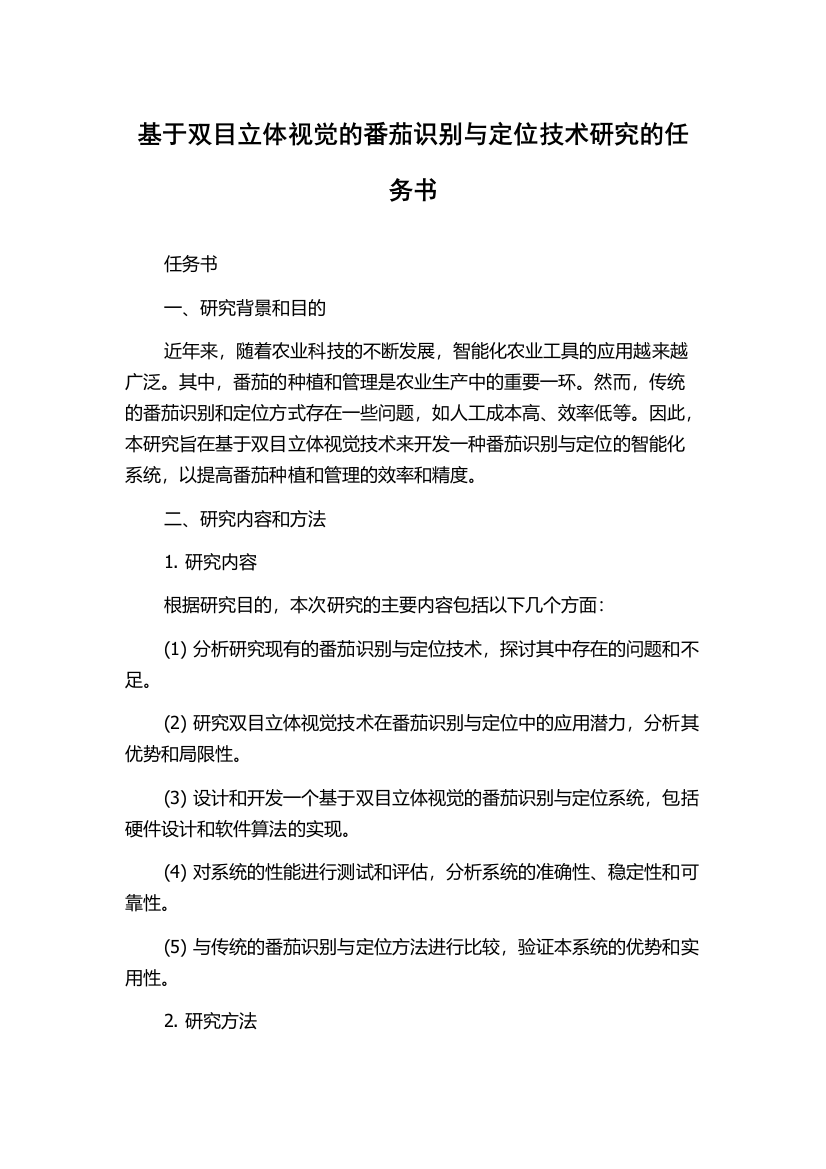 基于双目立体视觉的番茄识别与定位技术研究的任务书

任务书

一、研究背景和目的

近年来，随着农业科技的不断发展，智能化农业工具的应用越来越广泛。其中，番茄的种植和管理是农业生产中的重要一环。然而，传统的番茄识别和定位方式存在一些问题，如人工成本高、效率低等。因此，本研究旨在基于双目立体视觉技术来开发一种番茄识别与定位的智能化系统，以提高番茄种植和管理的效率和精度。

二、研究内容和方法

1. 研究内容

根据研究目的，本次研究的主要内容包括以下几个方面：

(1) 分析研究现有的番茄识别与定位技术，探讨其中存在的问题和不足。

(2) 研究双目立体视觉技术在番茄识别与定位中的应用潜力，分析其优势和局限性。

(3) 设计和开发一个基于双目立体视觉的番茄识别与定位系统，包括硬件设计和软件算法的实现。

(4) 对系统的性能进行测试和评估，分析系统的准确性、稳定性和可靠性。

(5) 与传统的番茄识别与定位方法进行比较，验证本系统的优势和实用性。

2. 研究方法